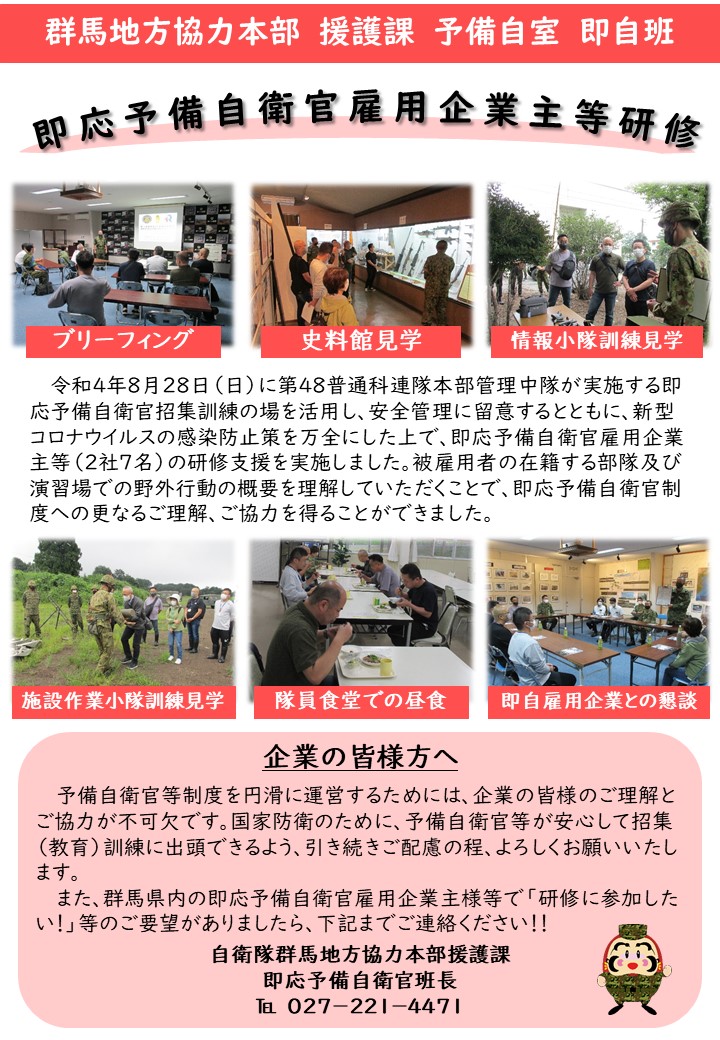 群馬地方協力本部 援護課 予備自室 即自班

即応予備自衛官雇用企業主等研修

ブリーフィング

史料館見学

情報小隊訓練見学

令和4年8月28日（日）に第48普通科連隊本部管理中隊が実施する即応予備自衛官招集訓練の場を活用し、安全管理に留意するとともに、新型コロナウイルスの感染防止策を万全にした上で、即応予備自衛官雇用企業主等（2社7名）の研修支援を実施しました。被雇用者の在籍する部隊及び演習場での野外行動の概要を理解していただくことで、即応予備自衛官制度への更なるご理解、ご協力を得ることができました。

施設作業小隊訓練見学

隊員食堂での昼食

即自雇用企業との懇談

企業の皆様方へ

予備自衛官等制度を円滑に運営するためには、企業の皆様のご理解とご協力が不可欠です。国家防衛のために、予備自衛官等が安心して招集（教育）訓練に出頭できるよう、引き続きご配慮の程、よろしくお願いいたします。

また、群馬県内の即応予備自衛官雇用企業主様等で「研修に参加したい！」等のご要望がありましたら、下記までご連絡ください!!

自衛隊群馬地方協力本部援護課
即応予備自衛官班長
TEL 027-221-4471